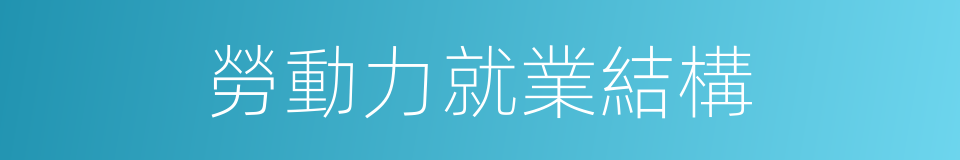 勞動力就業結構